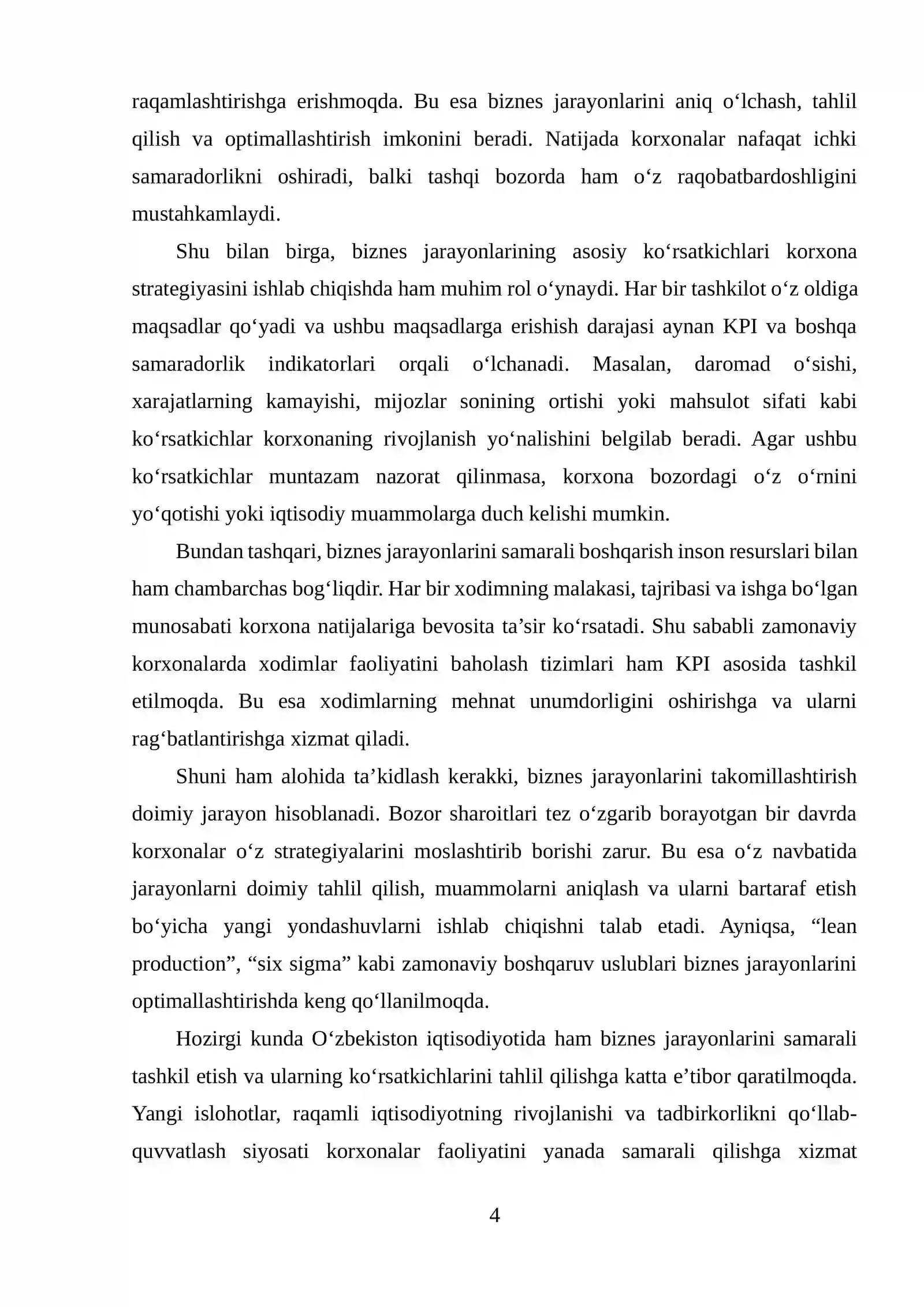 raqamlashtirishga erishmoqda. Bu esa biznes jarayonlarini aniq o'lchash, tahlil qilish va optimallashtirish imkonini beradi. Natijada korxonalar nafaqat ichki samaradorlikni oshiradi, balki tashqi bozorda ham o'z raqobatbardoshligini mustahkamlaydi.

Shu bilan birga, biznes jarayonlarining asosiy ko'rsatkichlari korxona strategiyasini ishlab chiqishda ham muhim rol o'ynaydi. Har bir tashkilot o'z oldiga maqsadlar qo'yadi va ushbu maqsadlarga erishish darajasi aynan KPI va boshqa samaradorlik indikatorlari orqali o'lchanadi. Masalan, daromad o'sishi, xarajatlarning kamayishi, mijozlar sonining ortishi yoki mahsulot sifati kabi ko'rsatkichlar korxonaning rivojlanish yo'nalishini belgilab beradi. Agar ushbu ko'rsatkichlar muntazam nazorat qilinmasa, korxona bozordagi o'z o'rnini yo'qotishi yoki iqtisodiy muammolarga duch kelishi mumkin.

Bundan tashqari, biznes jarayonlarini samarali boshqarish inson resurslari bilan ham chambarchas bog'liqdir. Har bir xodimning malakasi, tajribasi va ishga bo'lgan munosabati korxona natijalariga bevosita ta'sir ko'rsatadi. Shu sababli zamonaviy korxonalarda xodimlar faoliyatini baholash tizimlari ham KPI asosida tashkil etilmoqda. Bu esa xodimlarning mehnat unumdorligini oshirishga va ularni rag'batlantirishga xizmat qiladi.

Shuni ham alohida ta'kidlash kerakki, biznes jarayonlarini takomillashtirish doimiy jarayon hisoblanadi. Bozor sharoitlari tez o'zgarib borayotgan bir davrda korxonalar o'z strategiyalarini moslashtirib borishi zarur. Bu esa o'z navbatida jarayonlarni doimiy tahlil qilish, muammolarni aniqlash va ularni bartaraf etish bo'yicha yangi yondashuvlarni ishlab chiqishni talab etadi. Ayniqsa, "lean production", "six sigma" kabi zamonaviy boshqaruv uslublari biznes jarayonlarini optimallashtirishda keng qo'llanilmoqda.

Hozirgi kunda O'zbekiston iqtisodiyotida ham biznes jarayonlarini samarali tashkil etish va ularning ko'rsatkichlarini tahlil qilishga katta e'tibor qaratilmoqda. Yangi islohotlar, raqamli iqtisodiyotning rivojlanishi va tadbirkorlikni qo'llab-quvvatlash siyosati korxonalar faoliyatini yanada samarali qilishga xizmat

4